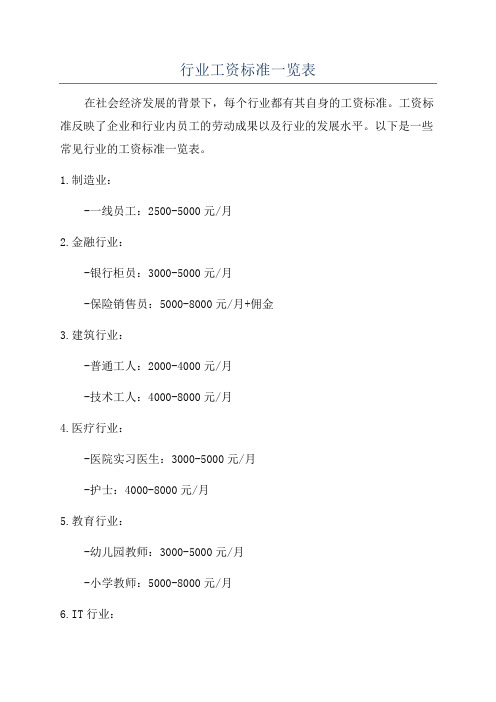 行业工资标准一览表

在社会经济发展的背景下，每个行业都有其自身的工资标准。工资标准反映了企业和行业内员工的劳动成果以及行业的发展水平。以下是一些常见行业的工资标准一览表。

1.制造业：

-一线员工：2500-5000元/月

2.金融行业：

-银行柜员：3000-5000元/月

-保险销售员：5000-8000元/月+佣金

3.建筑行业：

-普通工人：2000-4000元/月

-技术工人：4000-8000元/月

4.医疗行业：

-医院实习医生：3000-5000元/月

-护士：4000-8000元/月

5.教育行业：

-幼儿园教师：3000-5000元/月

-小学教师：5000-8000元/月

6.IT行业：